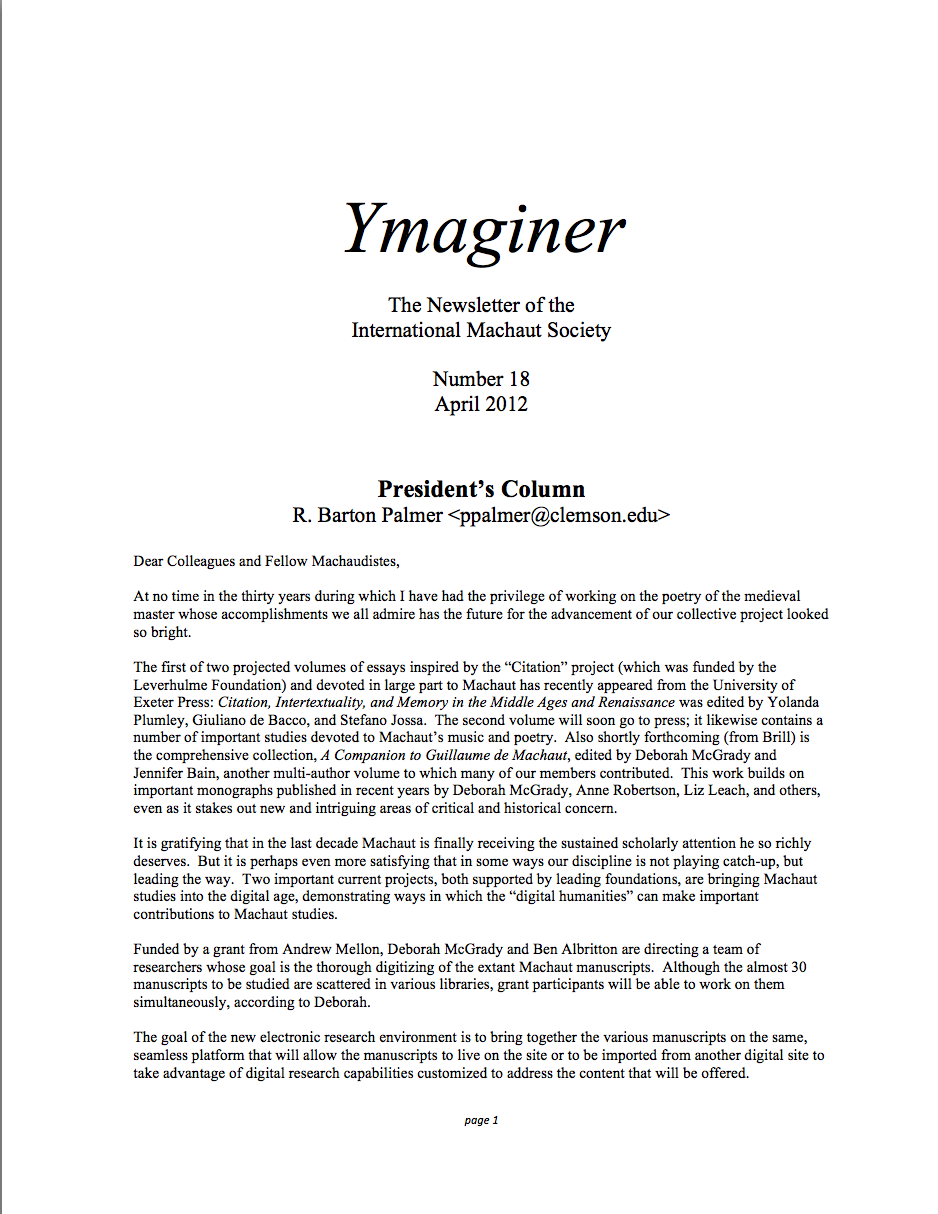 Ymaginer

The Newsletter of the
International Machaut Society

Number 18
April 2012

President's Column
R. Barton Palmer <ppalmer@clemson.edu>

Dear Colleagues and Fellow Machaudistes,

At no time in the thirty years during which I have had the privilege of working on the poetry of the medieval master whose accomplishments we all admire has the future for the advancement of our collective project looked so bright.

The first of two projected volumes of essays inspired by the "Citation" project (which was funded by the Leverhulme Foundation) and devoted in large part to Machaut has recently appeared from the University of Exeter Press: Citation, Intertextuality, and Memory in the Middle Ages and Renaissance was edited by Yolanda Plumley, Giuliano de Bacco, and Stefano Jossa. The second volume will soon go to press; it likewise contains a number of important studies devoted to Machaut's music and poetry. Also shortly forthcoming (from Brill) is the comprehensive collection, A Companion to Guillaume de Machaut, edited by Deborah McGrady and Jennifer Bain, another multi-author volume to which many of our members contributed. This work builds on important monographs published in recent years by Deborah McGrady, Anne Robertson, Liz Leach, and others, even as it stakes out new and intriguing areas of critical and historical concern.

It is gratifying that in the last decade Machaut is finally receiving the sustained scholarly attention he so richly deserves. But it is perhaps even more satisfying that in some ways our discipline is not playing catch-up, but leading the way. Two important current projects, both supported by leading foundations, are bringing Machaut studies into the digital age, demonstrating ways in which the "digital humanities" can make important contributions to Machaut studies.

Funded by a grant from Andrew Mellon, Deborah McGrady and Ben Albritton are directing a team of researchers whose goal is the thorough digitizing of the extant Machaut manuscripts. Although the almost 30 manuscripts to be studied are scattered in various libraries, grant participants will be able to work on them simultaneously, according to Deborah.

The goal of the new electronic research environment is to bring together the various manuscripts on the same, seamless platform that will allow the manuscripts to live on the site or to be imported from another digital site to take advantage of digital research capabilities customized to address the content that will be offered.

page 1